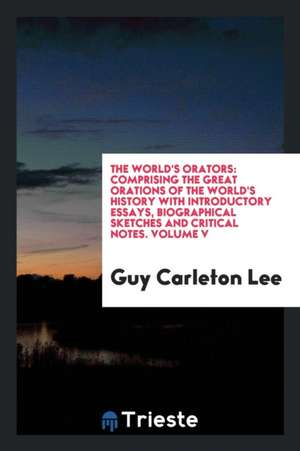 THE WORLD'S ORATORS: COMPRISING THE GREAT ORATIONS OF THE WORLD'S HISTORY WITH INTRODUCTORY ESSAYS, BIOGRAPHICAL SKETCHES AND CRITICAL NOTES. VOLUME V

Guy Carleton Lee

Trieste